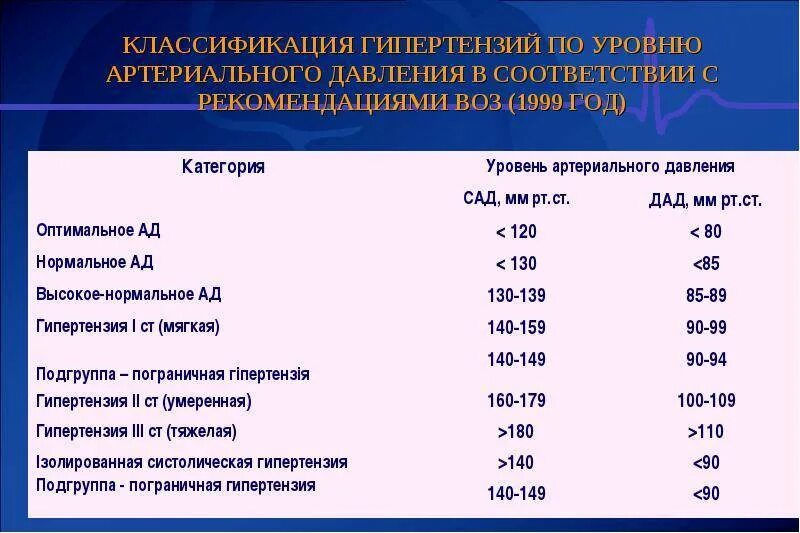 КЛАССИФИКАЦИЯ ГИПЕРТЕНЗИЙ ПО УРОВНЮ АРТЕРИАЛЬНОГО ДАВЛЕНИЯ В СООТВЕТСТВИИ С РЕКОМЕНДАЦИЯМИ ВОЗ (1999 ГОД)

| Категория | Уровень артериального давления | |
|---|---|---|
| | САД, мм рт.ст. | ДАД, мм рт.ст. |
| Оптимальное АД | < 120 | < 80 |
| Нормальное АД | < 130 | <85 |
| Высокое-нормальное АД | 130-139 | 85-89 |
| Гипертензия I ст (мягкая) | 140-159 | 90-99 |
| Подгруппа – пограничная гіпертензія | 140-149 | 90-94 |
| Гипертензия II ст (умеренная) | 160-179 | 100-109 |
| Гипертензия III ст (тяжелая) | >180 | >110 |
| Ізолированная систолическая гипертензия | >140 | <90 |
| Подгруппа - пограничная гипертензия | 140-149 | <90 |